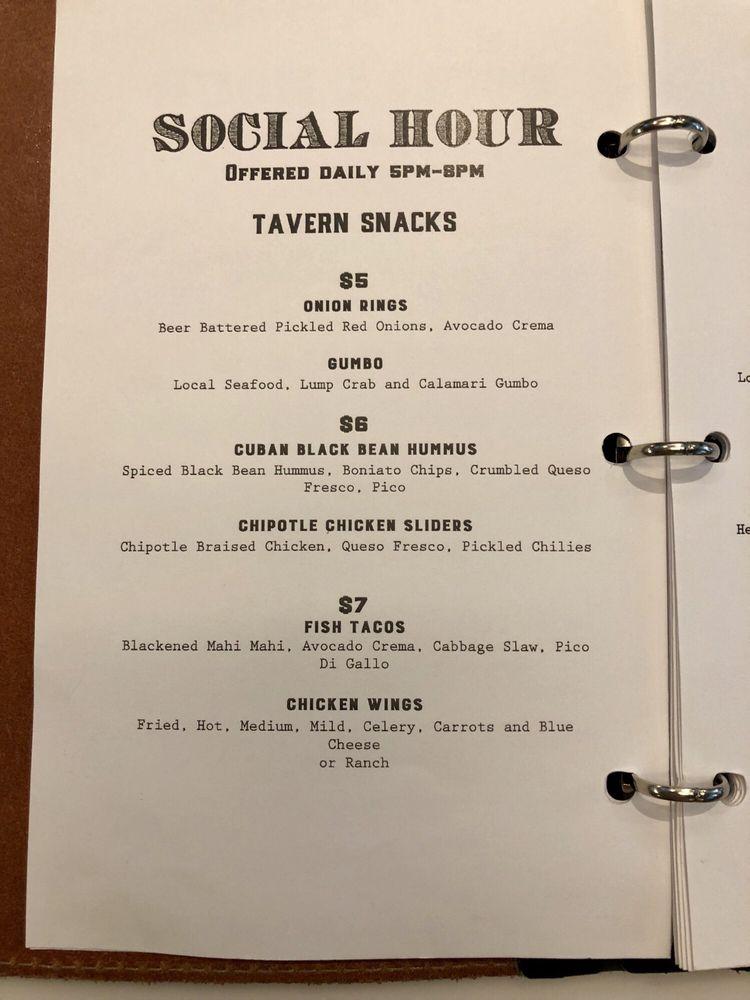 SOCIAL HOUR
OFFERED DAILY 5PM-8PM

TAVERN SNACKS

$5
ONION RINGS
Beer Battered Pickled Red Onions, Avocado Crema

GUMBO
Local Seafood, Lump Crab and Calamari Gumbo

$6
CUBAN BLACK BEAN HUMMUS
Spiced Black Bean Hummus, Boniato Chips, Crumbled Queso Fresco, Pico

CHIPOTLE CHICKEN SLIDERS
Chipotle Braised Chicken, Queso Fresco, Pickled Chilies

$7
FISH TACOS
Blackened Mahi Mahi, Avocado Crema, Cabbage Slaw, Pico Di Gallo

CHICKEN WINGS
Fried, Hot, Medium, Mild, Celery, Carrots and Blue Cheese
or Ranch

Lo

He